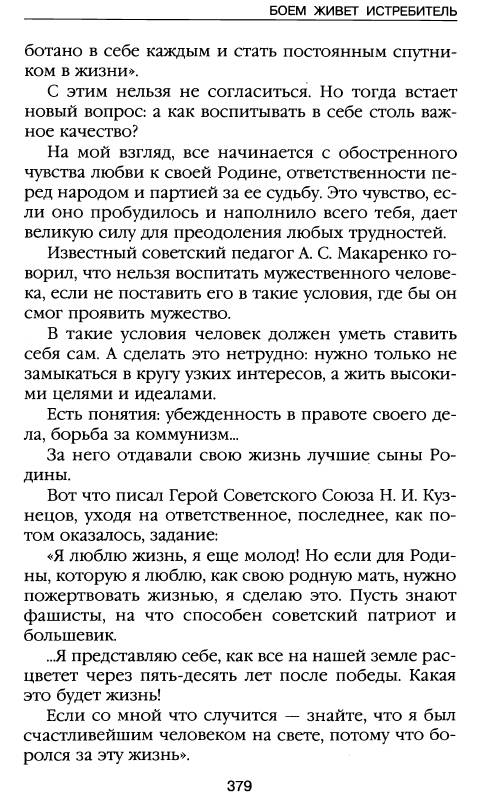 БОЕМ ЖИВЕТ ИСТРЕБИТЕЛЬ

ботано в себе каждым и стать постоянным спутником в жизни».

С этим нельзя не согласиться. Но тогда встает новый вопрос: а как воспитывать в себе столь важное качество?

На мой взгляд, все начинается с обостренного чувства любви к своей Родине, ответственности перед народом и партией за ее судьбу. Это чувство, если оно пробудилось и наполнило всего тебя, дает великую силу для преодоления любых трудностей.

Известный советский педагог А. С. Макаренко говорил, что нельзя воспитать мужественного человека, если не поставить его в такие условия, где бы он смог проявить мужество.

В такие условия человек должен уметь ставить себя сам. А сделать это нетрудно: нужно только не замыкаться в кругу узких интересов, а жить высокими целями и идеалами.

Есть понятия: убежденность в правоте своего дела, борьба за коммунизм...

За него отдавали свою жизнь лучшие сыны Родины.

Вот что писал Герой Советского Союза Н. И. Кузнецов, уходя на ответственное, последнее, как потом оказалось, задание:

«Я люблю жизнь, я еще молод! Но если для Родины, которую я люблю, как свою родную мать, нужно пожертвовать жизнью, я сделаю это. Пусть знают фашисты, на что способен советский патриот и большевик.

...Я представляю себе, как все на нашей земле расцветет через пять-десять лет после победы. Какая это будет жизнь!

Если со мной что случится — знайте, что я был счастливейшим человеком на свете, потому что боролся за эту жизнь».

379